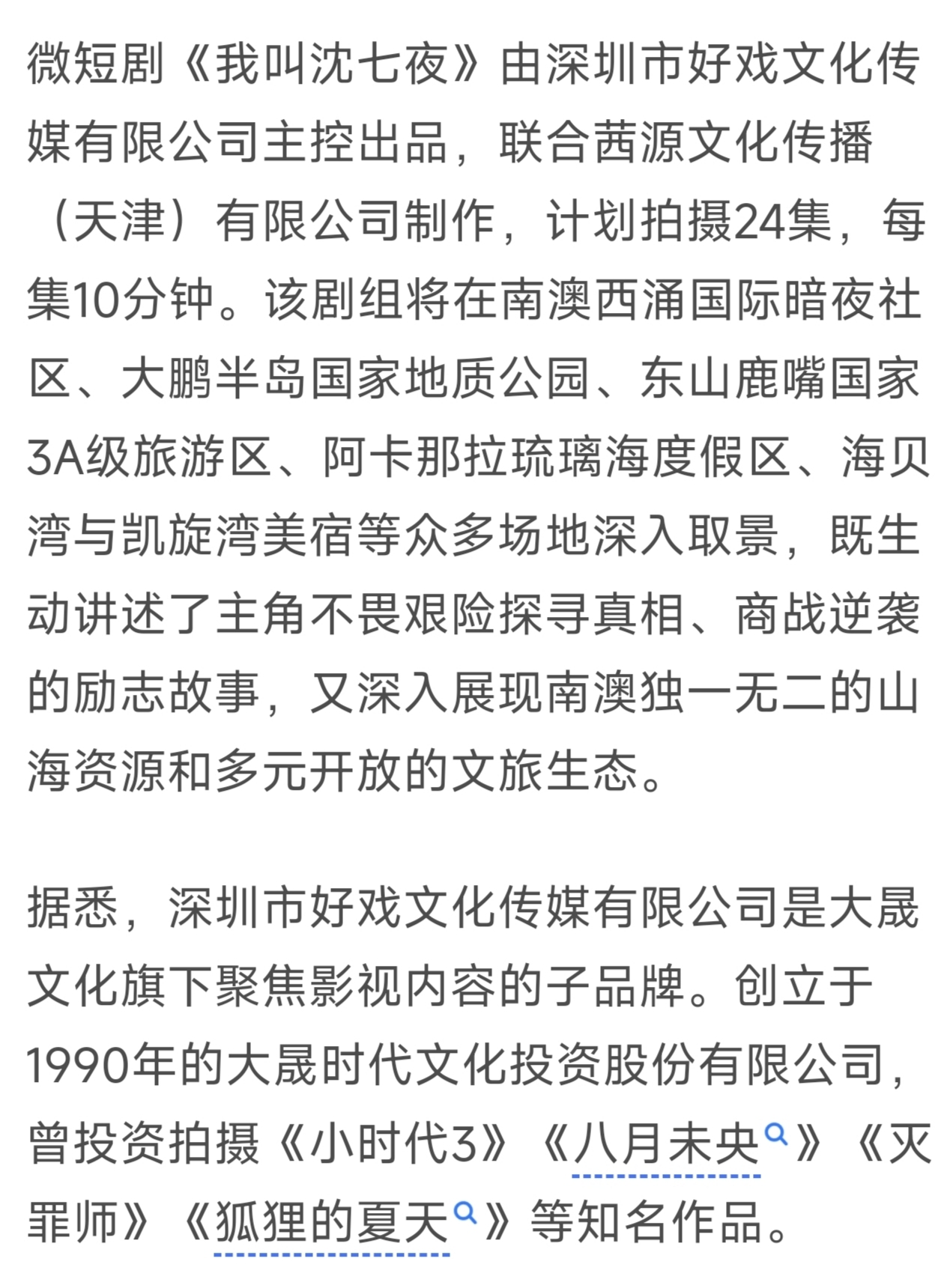 微短剧《我叫沈七夜》由深圳市好戏文化传媒有限公司主控出品，联合茜源文化传播（天津）有限公司制作，计划拍摄24集，每集10分钟。该剧组将在南澳西涌国际暗夜社区、大鹏半岛国家地质公园、东山鹿嘴国家3A级旅游区、阿卡那拉琉璃海度假区、海贝湾与凯旋湾美宿等众多场地深入取景，既生动讲述了主角不畏艰险探寻真相、商战逆袭的励志故事，又深入展现南澳独一无二的山海资源和多元开放的文旅生态。

据悉，深圳市好戏文化传媒有限公司是大晟文化旗下聚焦影视内容的子品牌。创立于1990年的大晟时代文化投资股份有限公司，曾投资拍摄《小时代3》《八月未央》《灭罪师》《狐狸的夏天》等知名作品。